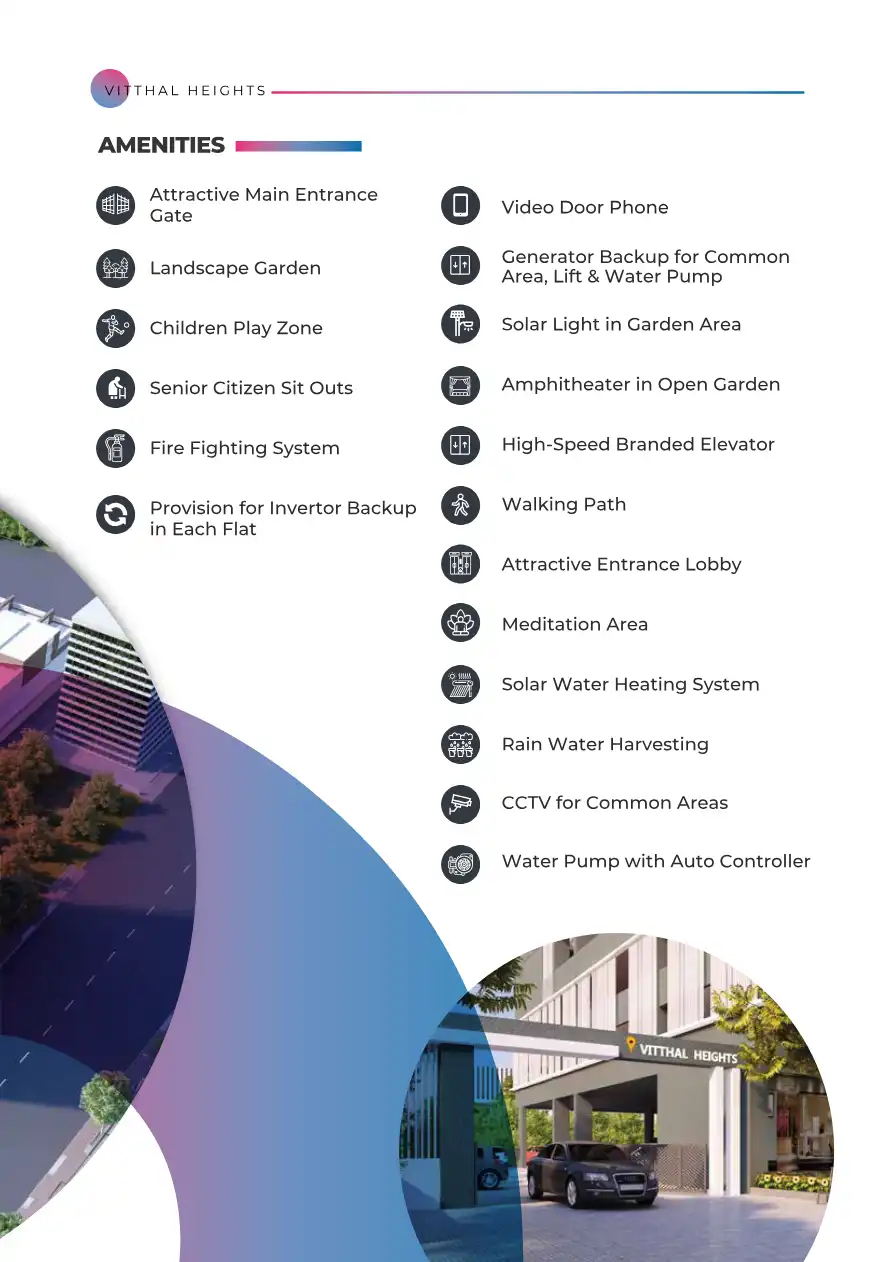 VITTHAL HEIGHTS

AMENITIES

Attractive Main Entrance Gate

Landscape Garden

Children Play Zone

Senior Citizen Sit Outs

Fire Fighting System

Provision for Invertor Backup in Each Flat

Video Door Phone

Generator Backup for Common Area, Lift & Water Pump

Solar Light in Garden Area

Amphitheater in Open Garden

High-Speed Branded Elevator

Walking Path

Attractive Entrance Lobby

Meditation Area

Solar Water Heating System

Rain Water Harvesting

CCTV for Common Areas

Water Pump with Auto Controller

VITTHAL HEIGHTS